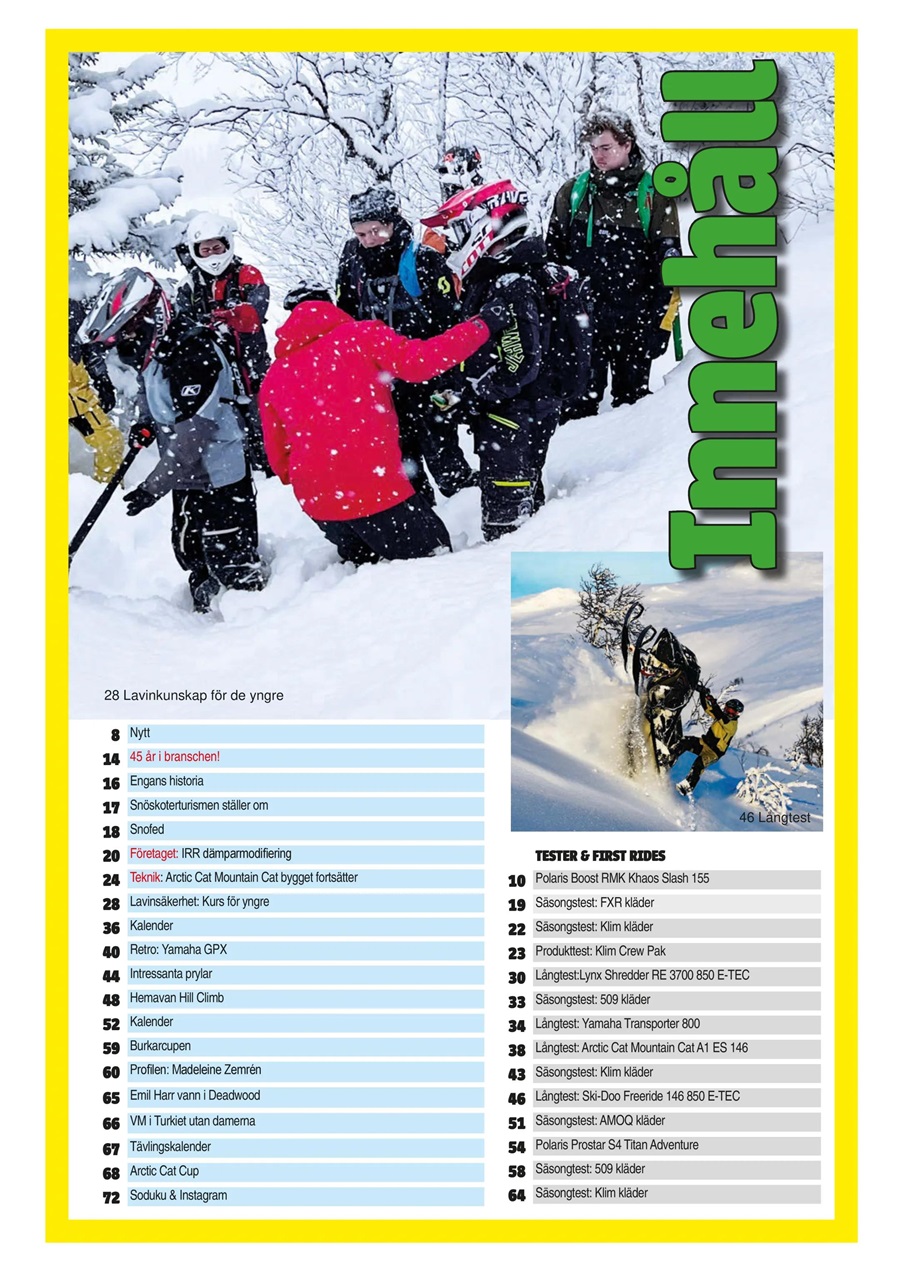 Innehåll

28 Lavinkunskap för de yngre

46 Långtest

| | |
|---|---|
| 8 | Nytt |
| 14 | 45 år i branschen! |
| 16 | Engans historia |
| 17 | Snöskoterturismen ställer om |
| 18 | Snofed |
| 20 | Företaget: IRR dämparmodifiering |
| 24 | Teknik: Arctic Cat Mountain Cat bygget fortsätter |
| 28 | Lavinsäkerhet: Kurs för yngre |
| 36 | Kalender |
| 40 | Retro: Yamaha GPX |
| 44 | Intressanta prylar |
| 48 | Hemavan Hill Climb |
| 52 | Kalender |
| 59 | Burkarcupen |
| 60 | Profilen: Madeleine Zemrén |
| 65 | Emil Harr vann i Deadwood |
| 66 | VM i Turkiet utan damerna |
| 67 | Tävlingskalender |
| 68 | Arctic Cat Cup |
| 72 | Soduku & Instagram |

TESTER & FIRST RIDES

| | |
|---|---|
| 10 | Polaris Boost RMK Khaos Slash 155 |
| 19 | Säsongstest: FXR kläder |
| 22 | Säsongstest: Klim kläder |
| 23 | Produkttest: Klim Crew Pak |
| 30 | Långtest:Lynx Shredder RE 3700 850 E-TEC |
| 33 | Säsongstest: 509 kläder |
| 34 | Långtest: Yamaha Transporter 800 |
| 38 | Långtest: Arctic Cat Mountain Cat A1 ES 146 |
| 43 | Säsongstest: Klim kläder |
| 46 | Långtest: Ski-Doo Freeride 146 850 E-TEC |
| 51 | Säsongstest: AMOQ kläder |
| 54 | Polaris Prostar S4 Titan Adventure |
| 58 | Säsongtest: 509 kläder |
| 64 | Säsongtest: Klim kläder |